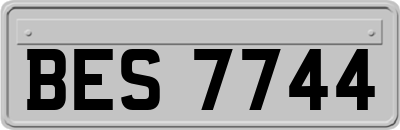 BES 7744